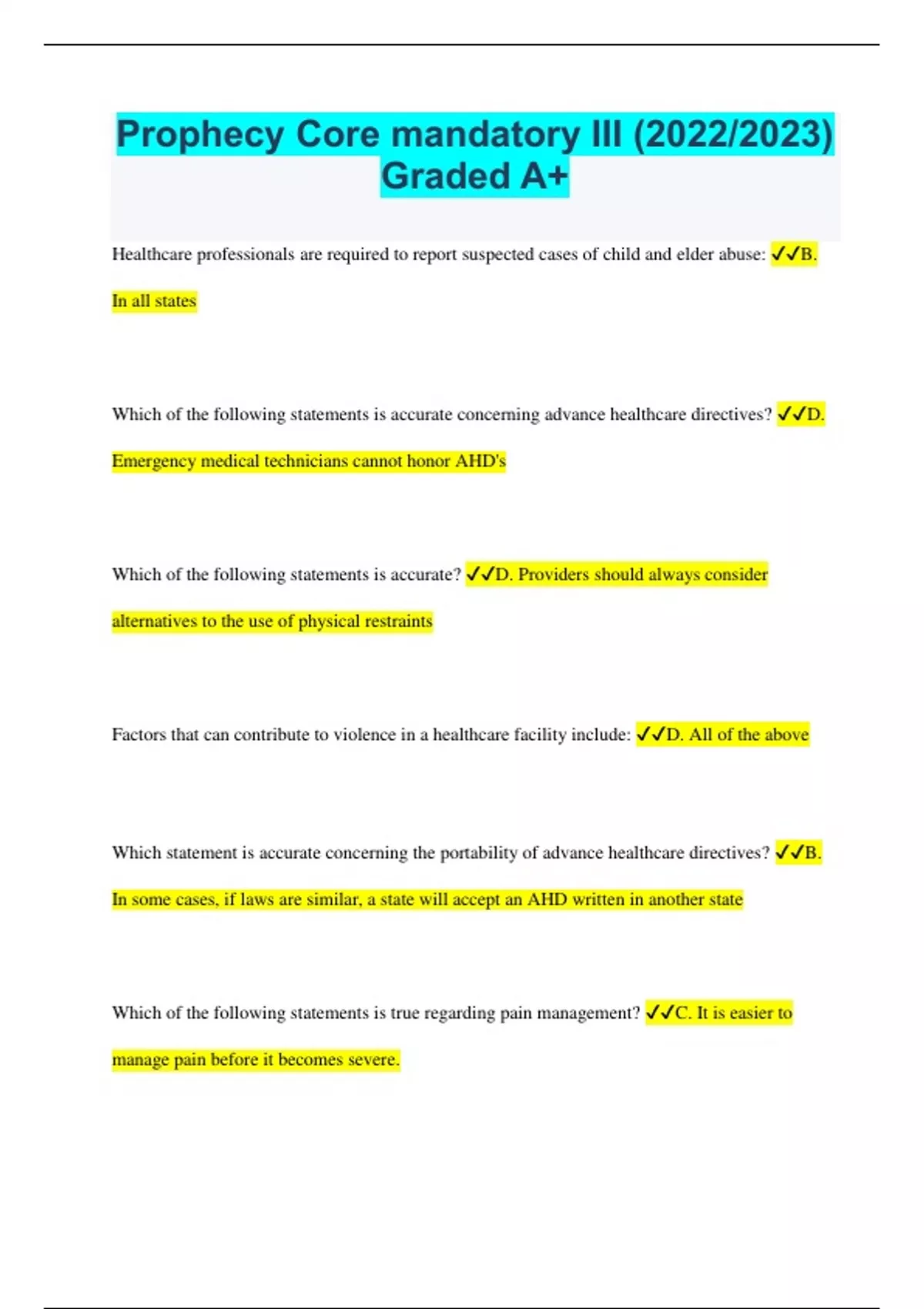 Prophecy Core mandatory III (2022/2023) Graded A+

Healthcare professionals are required to report suspected cases of child and elder abuse: ✓✓B. In all states

Which of the following statements is accurate concerning advance healthcare directives? ✓✓D. Emergency medical technicians cannot honor AHD's

Which of the following statements is accurate? ✓✓D. Providers should always consider alternatives to the use of physical restraints

Factors that can contribute to violence in a healthcare facility include: ✓✓D. All of the above

Which statement is accurate concerning the portability of advance healthcare directives? ✓✓B. In some cases, if laws are similar, a state will accept an AHD written in another state

Which of the following statements is true regarding pain management? ✓✓C. It is easier to manage pain before it becomes severe.